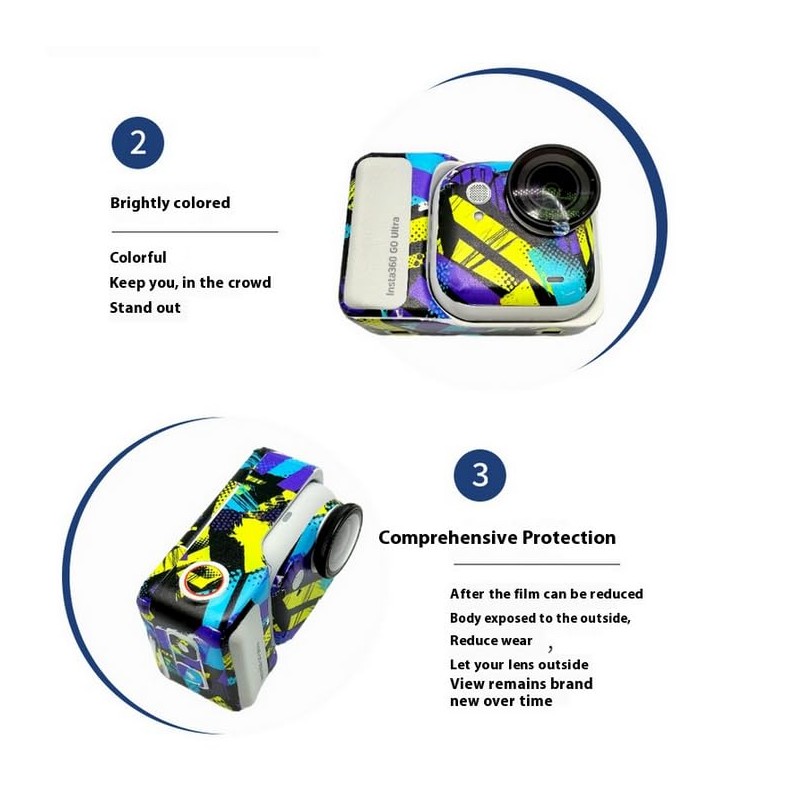 2

Brightly colored

Colorful
Keep you, in the crowd
Stand out

Insta360 GO Ultra

3

Comprehensive Protection

After the film can be reduced
Body exposed to the outside,
Reduce wear ,
Let your lens outside
View remains brand new over time